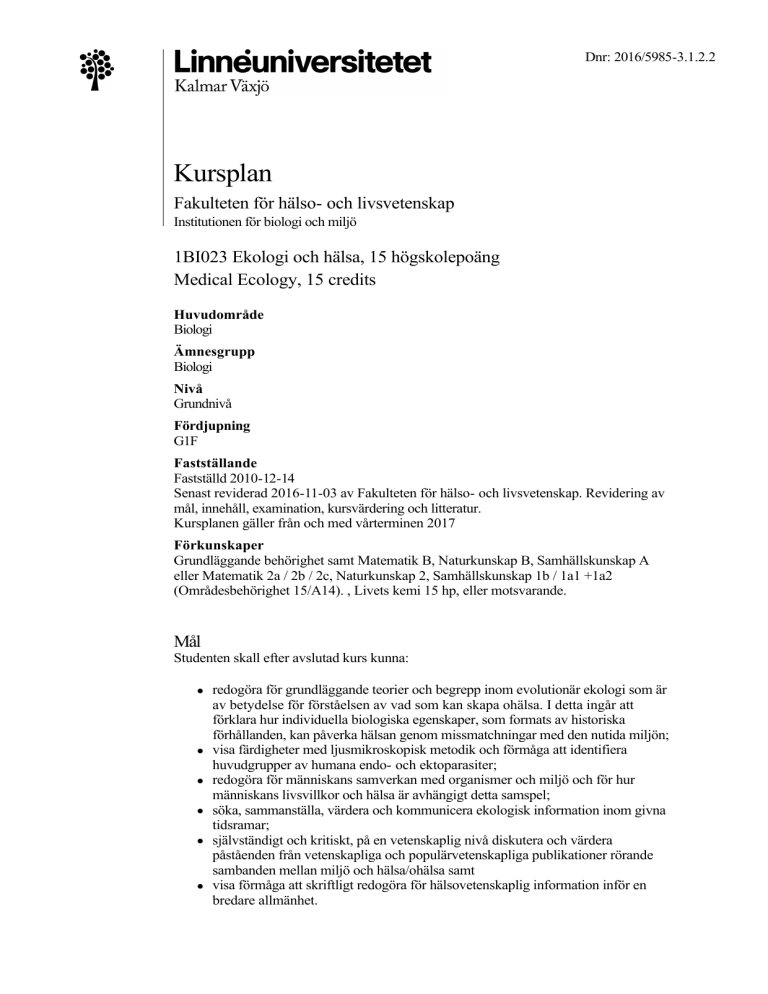 Linnéuniversitetet
Kalmar Växjö

Dnr: 2016/5985-3.1.2.2

Kursplan

Fakulteten för hälso- och livsvetenskap
Institutionen för biologi och miljö

1BI023 Ekologi och hälsa, 15 högskolepoäng
Medical Ecology, 15 credits

Huvudområde
Biologi

Ämnesgrupp
Biologi

Nivå
Grundnivå

Fördjupning
G1F

Fastställande
Fastställd 2010-12-14
Senast reviderad 2016-11-03 av Fakulteten för hälso- och livsvetenskap. Revidering av mål, innehåll, examination, kursvärdering och litteratur.
Kursplanen gäller från och med vårterminen 2017

Förkunskaper
Grundläggande behörighet samt Matematik B, Naturkunskap B, Samhällskunskap A eller Matematik 2a / 2b / 2c, Naturkunskap 2, Samhällskunskap 1b / 1a1 +1a2 (Områdesbehörighet 15/A14). , Livets kemi 15 hp, eller motsvarande.

Mål
Studenten skall efter avslutad kurs kunna:

• redogöra för grundläggande teorier och begrepp inom evolutionär ekologi som är av betydelse för förståelsen av vad som kan skapa ohälsa. I detta ingår att förklara hur individuella biologiska egenskaper, som formats av historiska förhållanden, kan påverka hälsan genom missmatchningar med den nutida miljön;
• visa färdigheter med ljusmikroskopisk metodik och förmåga att identifiera huvudgrupper av humana endo- och ektoparasiter;
• redogöra för människans samverkan med organismer och miljö och för hur människans livsvillkor och hälsa är avhängigt detta samspel;
• söka, sammanställa, värdera och kommunicera ekologisk information inom givna tidsramar;
• självständigt och kritiskt, på en vetenskaplig nivå diskutera och värdera påståenden från vetenskapliga och populärvetenskapliga publikationer rörande sambanden mellan miljö och hälsa/ohälsa samt
• visa förmåga att skriftligt redogöra för hälsovetenskaplig information inför en bredare allmänhet.